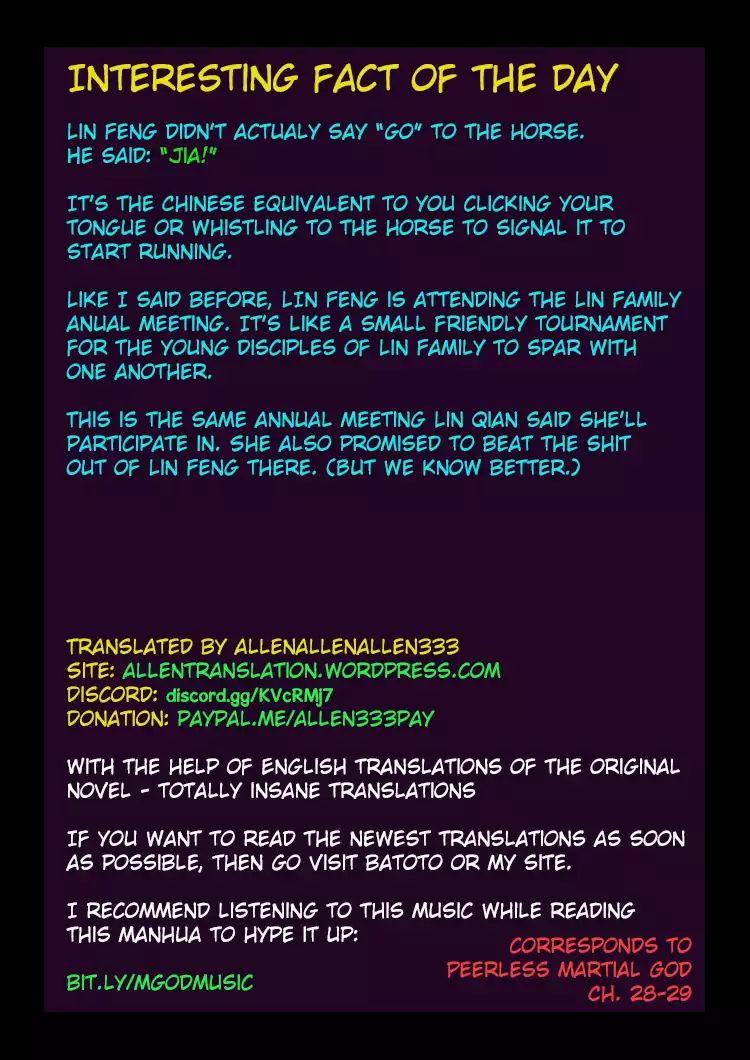 INTERESTING FACT OF THE DAY

LIN FENG DIDN'T ACTUALY SAY "GO" TO THE HORSE. HE SAID: "JIA!"

IT'S THE CHINESE EQUIVALENT TO YOU CLICKING YOUR TONGUE OR WHISTLING TO THE HORSE TO SIGNAL IT TO START RUNNING.

LIKE I SAID BEFORE, LIN FENG IS ATTENDING THE LIN FAMILY ANUAL MEETING. IT'S LIKE A SMALL FRIENDLY TOURNAMENT FOR THE YOUNG DISCIPLES OF LIN FAMILY TO SPAR WITH ONE ANOTHER.

THIS IS THE SAME ANNUAL MEETING LIN QIAN SAID SHE'LL PARTICIPATE IN. SHE ALSO PROMISED TO BEAT THE SHIT OUT OF LIN FENG THERE. (BUT WE KNOW BETTER.)

TRANSLATED BY ALLENALLENALLEN333
SITE: ALLENTRANSLATION.WORDPRESS.COM
DISCORD: discord.gg/KVcRMj7
DONATION: PAYPAL.ME/ALLEN333PAY

WITH THE HELP OF ENGLISH TRANSLATIONS OF THE ORIGINAL NOVEL - TOTALLY INSANE TRANSLATIONS

IF YOU WANT TO READ THE NEWEST TRANSLATIONS AS SOON AS POSSIBLE, THEN GO VISIT BATOTO OR MY SITE.

I RECOMMEND LISTENING TO THIS MUSIC WHILE READING THIS MANHUA TO HYPE IT UP:

BIT.LY/MGODMUSIC

CORRESPONDS TO
PEERLESS MARTIAL GOD
CH. 28-29